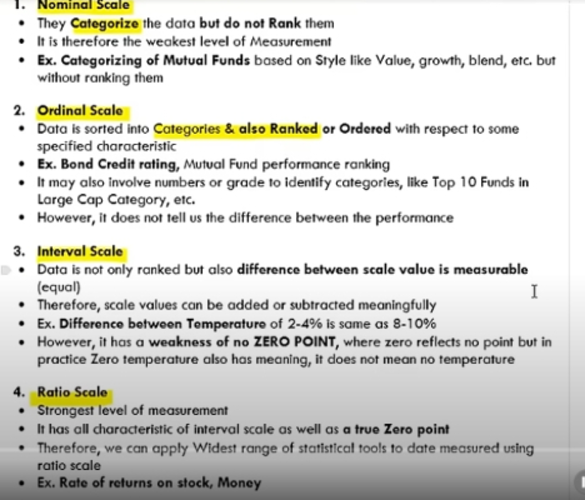 1. Nominal Scale
• They Categorize the data but do not Rank them
• It is therefore the weakest level of Measurement
• Ex. Categorizing of Mutual Funds based on Style like Value, growth, blend, etc. but without ranking them

2. Ordinal Scale
• Data is sorted into Categories & also Ranked or Ordered with respect to some specified characteristic
• Ex. Bond Credit rating, Mutual Fund performance ranking
• It may also involve numbers or grade to identify categories, like Top 10 Funds in Large Cap Category, etc.
• However, it does not tell us the difference between the performance

3. Interval Scale
• Data is not only ranked but also difference between scale value is measurable (equal)
• Therefore, scale values can be added or subtracted meaningfully
• Ex. Difference between Temperature of 2-4% is same as 8-10%
• However, it has a weakness of no ZERO POINT, where zero reflects no point but in practice Zero temperature also has meaning, it does not mean no temperature

4. Ratio Scale
• Strongest level of measurement
• It has all characteristic of interval scale as well as a true Zero point
• Therefore, we can apply Widest range of statistical tools to date measured using ratio scale
• Ex. Rate of returns on stock, Money